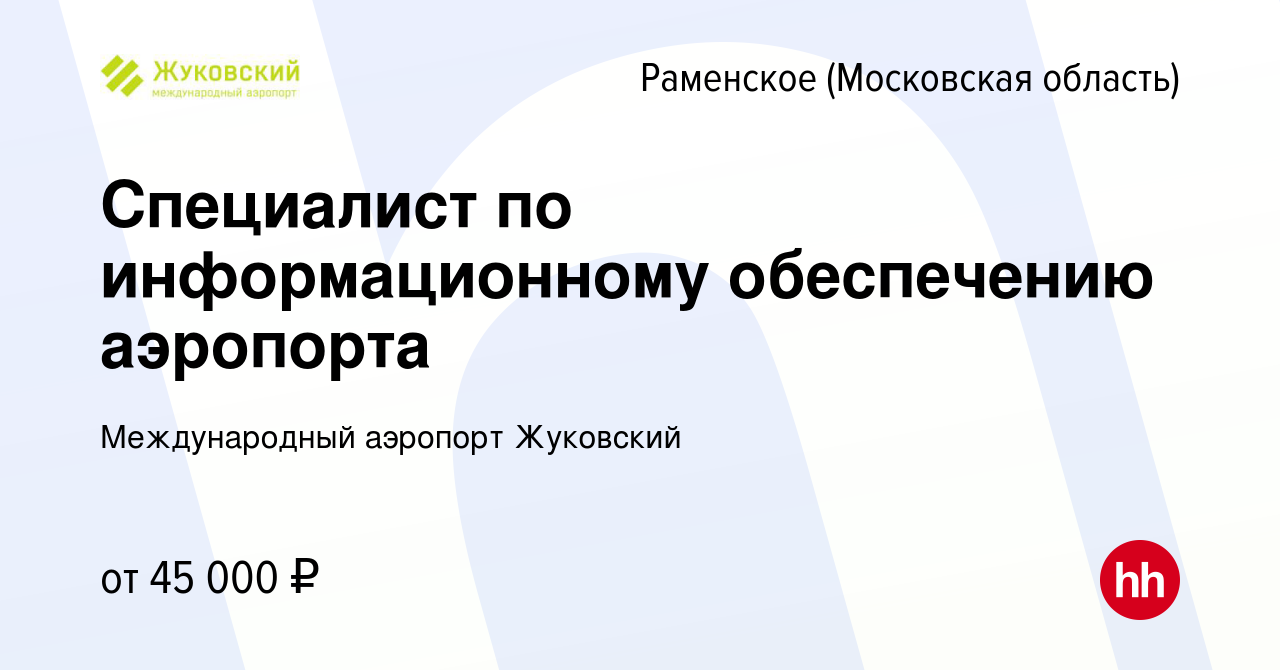 Жуковский
международный аэропорт

Раменское (Московская область)

Специалист по информационному обеспечению аэропорта

Международный аэропорт Жуковский

от 45 000 ₽

hh